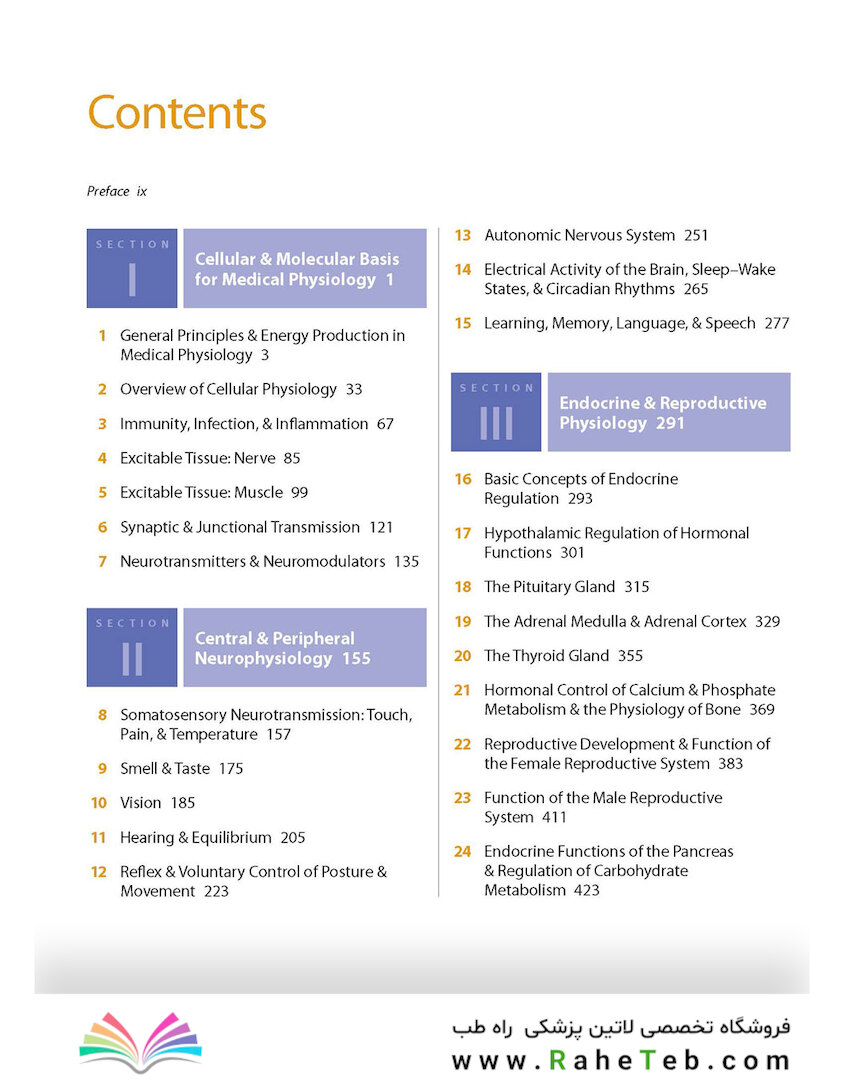 Contents

Preface ix

SECTION I Cellular & Molecular Basis for Medical Physiology 1

1 General Principles & Energy Production in Medical Physiology 3

2 Overview of Cellular Physiology 33

3 Immunity, Infection, & Inflammation 67

4 Excitable Tissue: Nerve 85

5 Excitable Tissue: Muscle 99

6 Synaptic & Junctional Transmission 121

7 Neurotransmitters & Neuromodulators 135

SECTION II Central & Peripheral Neurophysiology 155

8 Somatosensory Neurotransmission: Touch, Pain, & Temperature 157

9 Smell & Taste 175

10 Vision 185

11 Hearing & Equilibrium 205

12 Reflex & Voluntary Control of Posture & Movement 223

13 Autonomic Nervous System 251

14 Electrical Activity of the Brain, Sleep–Wake States, & Circadian Rhythms 265

15 Learning, Memory, Language, & Speech 277

SECTION III Endocrine & Reproductive Physiology 291

16 Basic Concepts of Endocrine Regulation 293

17 Hypothalamic Regulation of Hormonal Functions 301

18 The Pituitary Gland 315

19 The Adrenal Medulla & Adrenal Cortex 329

20 The Thyroid Gland 355

21 Hormonal Control of Calcium & Phosphate Metabolism & the Physiology of Bone 369

22 Reproductive Development & Function of the Female Reproductive System 383

23 Function of the Male Reproductive System 411

24 Endocrine Functions of the Pancreas & Regulation of Carbohydrate Metabolism 423

فروشگاه تخصصی لاتین پزشکی راه طب
www.RaheTeb.com